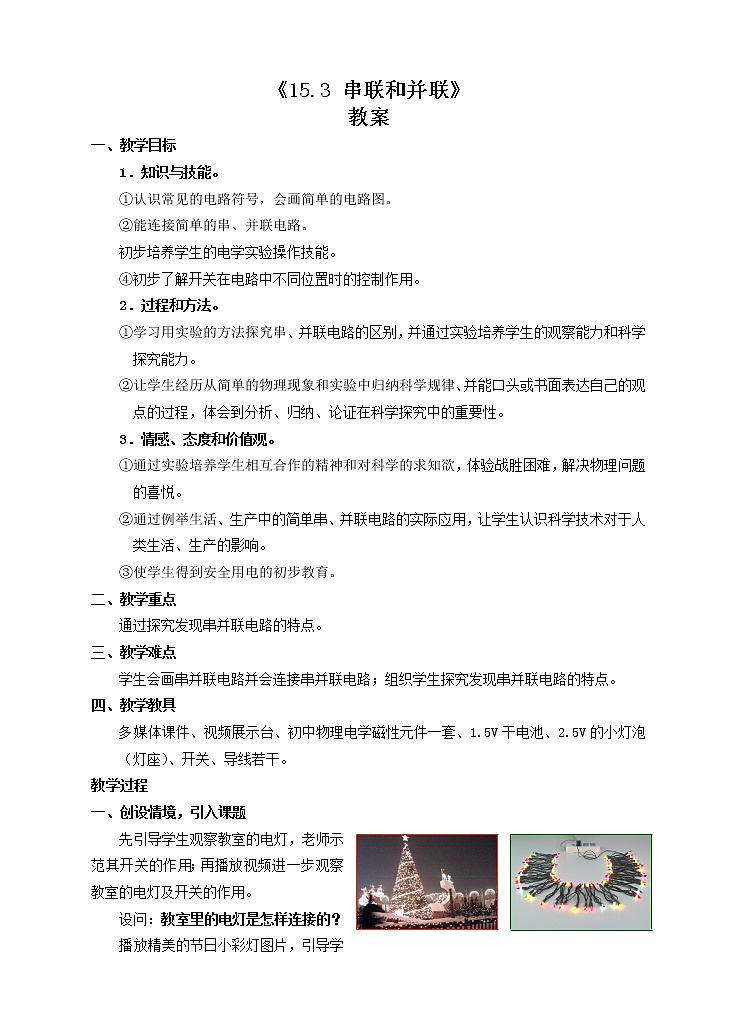 《15.3 串联和并联》
教案

一、教学目标

1．知识与技能。

①认识常见的电路符号，会画简单的电路图。

②能连接简单的串、并联电路。

初步培养学生的电学实验操作技能。

④初步了解开关在电路中不同位置时的控制作用。

2．过程和方法。

①学习用实验的方法探究串、并联电路的区别，并通过实验培养学生的观察能力和科学探究能力。

②让学生经历从简单的物理现象和实验中归纳科学规律、并能口头或书面表达自己的观点的过程，体会到分析、归纳、论证在科学探究中的重要性。

3．情感、态度和价值观。

①通过实验培养学生相互合作的精神和对科学的求知欲，体验战胜困难，解决物理问题的喜悦。

②通过例举生活、生产中的简单串、并联电路的实际应用，让学生认识科学技术对于人类生活、生产的影响。

③使学生得到安全用电的初步教育。

二、教学重点

通过探究发现串并联电路的特点。

三、教学难点

学生会画串并联电路并会连接串并联电路；组织学生探究发现串并联电路的特点。

四、教学教具

多媒体课件、视频展示台、初中物理电学磁性元件一套、1.5V 干电池、2.5V 的小灯泡（灯座）、开关、导线若干。

教学过程

一、创设情境，引入课题

先引导学生观察教室的电灯，老师示范其开关的作用；再播放视频进一步观察教室的电灯及开关的作用。

设问：教室里的电灯是怎样连接的？

播放精美的节日小彩灯图片，引导学